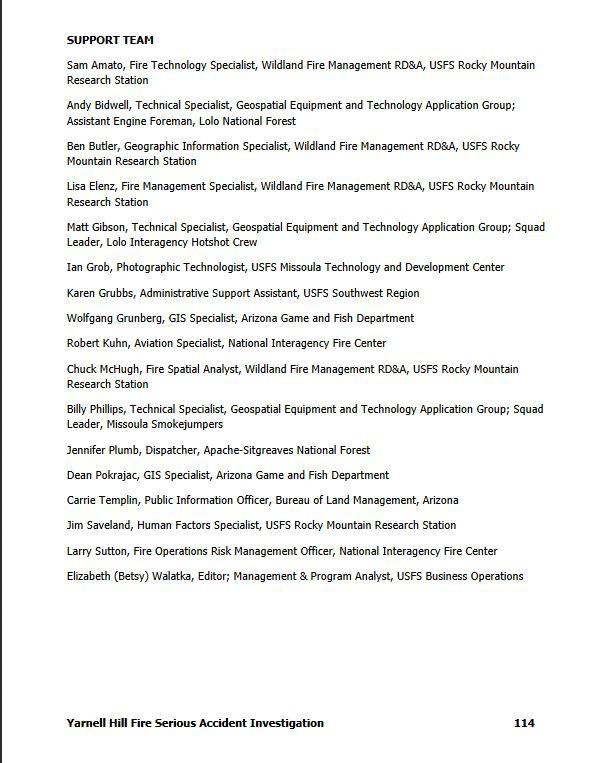 SUPPORT TEAM

Sam Amato, Fire Technology Specialist, Wildland Fire Management RD&A, USFS Rocky Mountain Research Station

Andy Bidwell, Technical Specialist, Geospatial Equipment and Technology Application Group; Assistant Engine Foreman, Lolo National Forest

Ben Butler, Geographic Information Specialist, Wildland Fire Management RD&A, USFS Rocky Mountain Research Station

Lisa Elenz, Fire Management Specialist, Wildland Fire Management RD&A, USFS Rocky Mountain Research Station

Matt Gibson, Technical Specialist, Geospatial Equipment and Technology Application Group; Squad Leader, Lolo Interagency Hotshot Crew

Ian Grob, Photographic Technologist, USFS Missoula Technology and Development Center

Karen Grubbs, Administrative Support Assistant, USFS Southwest Region

Wolfgang Grunberg, GIS Specialist, Arizona Game and Fish Department

Robert Kuhn, Aviation Specialist, National Interagency Fire Center

Chuck McHugh, Fire Spatial Analyst, Wildland Fire Management RD&A, USFS Rocky Mountain Research Station

Billy Phillips, Technical Specialist, Geospatial Equipment and Technology Application Group; Squad Leader, Missoula Smokejumpers

Jennifer Plumb, Dispatcher, Apache-Sitgreaves National Forest

Dean Pokrajac, GIS Specialist, Arizona Game and Fish Department

Carrie Templin, Public Information Officer, Bureau of Land Management, Arizona

Jim Saveland, Human Factors Specialist, USFS Rocky Mountain Research Station

Larry Sutton, Fire Operations Risk Management Officer, National Interagency Fire Center

Elizabeth (Betsy) Walatka, Editor; Management & Program Analyst, USFS Business Operations

Yarnell Hill Fire Serious Accident Investigation 114